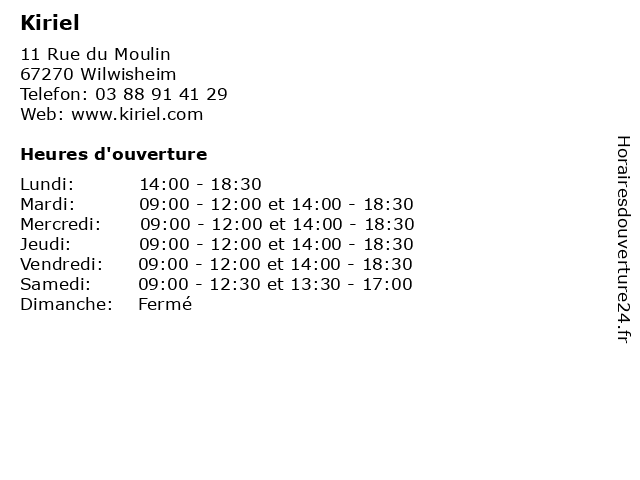 Kiriel

11 Rue du Moulin
67270 Wilwisheim
Telefon: 03 88 91 41 29
Web: www.kiriel.com

Heures d'ouverture

| | |
|---|---|
| Lundi: | 14:00 - 18:30 |
| Mardi: | 09:00 - 12:00 et 14:00 - 18:30 |
| Mercredi: | 09:00 - 12:00 et 14:00 - 18:30 |
| Jeudi: | 09:00 - 12:00 et 14:00 - 18:30 |
| Vendredi: | 09:00 - 12:00 et 14:00 - 18:30 |
| Samedi: | 09:00 - 12:30 et 13:30 - 17:00 |
| Dimanche: | Fermé |

Horairesdouverture24.fr